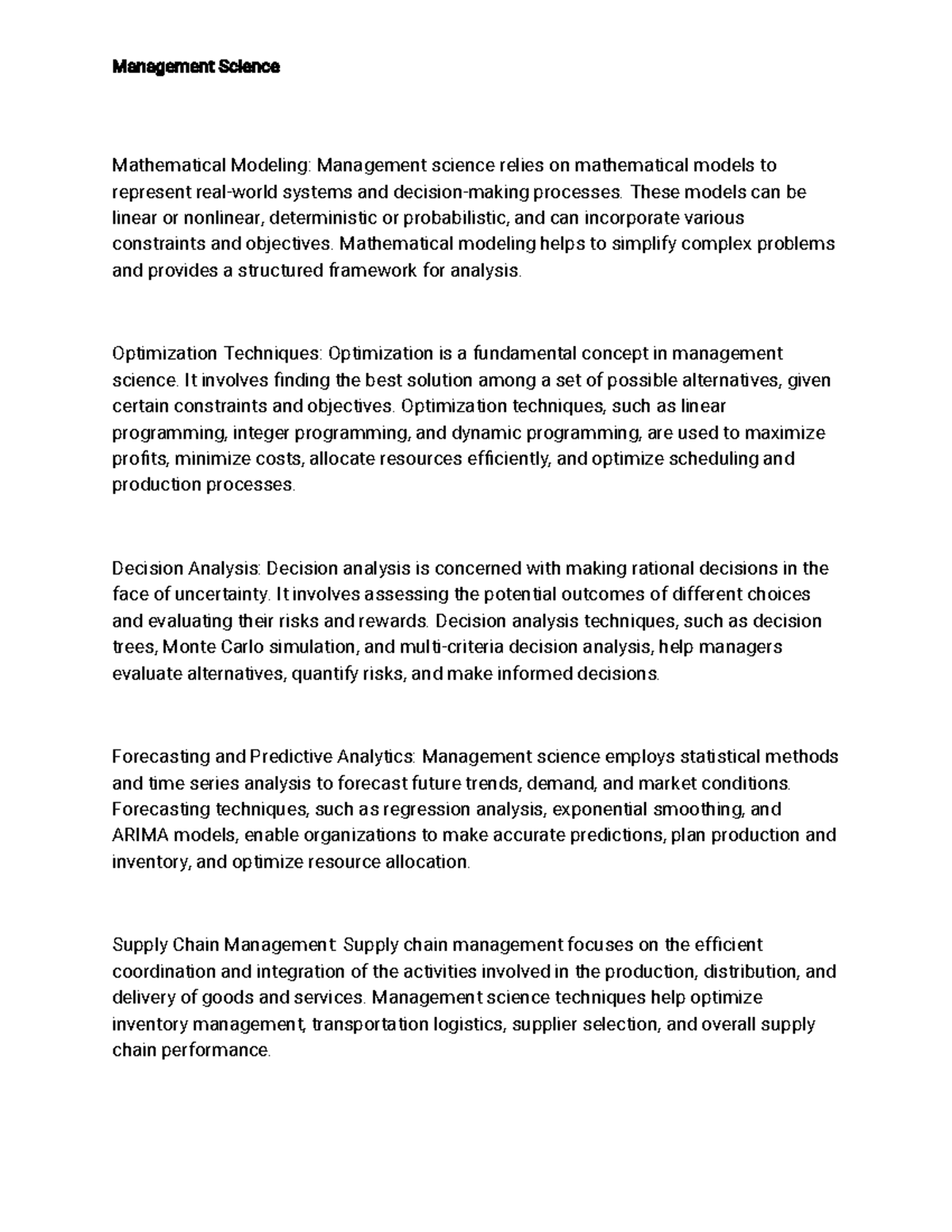 Management Science

Mathematical Modeling: Management science relies on mathematical models to represent real-world systems and decision-making processes. These models can be linear or nonlinear, deterministic or probabilistic, and can incorporate various constraints and objectives. Mathematical modeling helps to simplify complex problems and provides a structured framework for analysis.

Optimization Techniques: Optimization is a fundamental concept in management science. It involves finding the best solution among a set of possible alternatives, given certain constraints and objectives. Optimization techniques, such as linear programming, integer programming, and dynamic programming, are used to maximize profits, minimize costs, allocate resources efficiently, and optimize scheduling and production processes.

Decision Analysis: Decision analysis is concerned with making rational decisions in the face of uncertainty. It involves assessing the potential outcomes of different choices and evaluating their risks and rewards. Decision analysis techniques, such as decision trees, Monte Carlo simulation, and multi-criteria decision analysis, help managers evaluate alternatives, quantify risks, and make informed decisions.

Forecasting and Predictive Analytics: Management science employs statistical methods and time series analysis to forecast future trends, demand, and market conditions. Forecasting techniques, such as regression analysis, exponential smoothing, and ARIMA models, enable organizations to make accurate predictions, plan production and inventory, and optimize resource allocation.

Supply Chain Management: Supply chain management focuses on the efficient coordination and integration of the activities involved in the production, distribution, and delivery of goods and services. Management science techniques help optimize inventory management, transportation logistics, supplier selection, and overall supply chain performance.